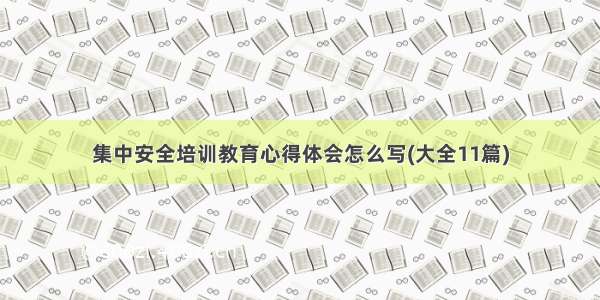 集中安全培训教育心得体会怎么写(大全11篇)